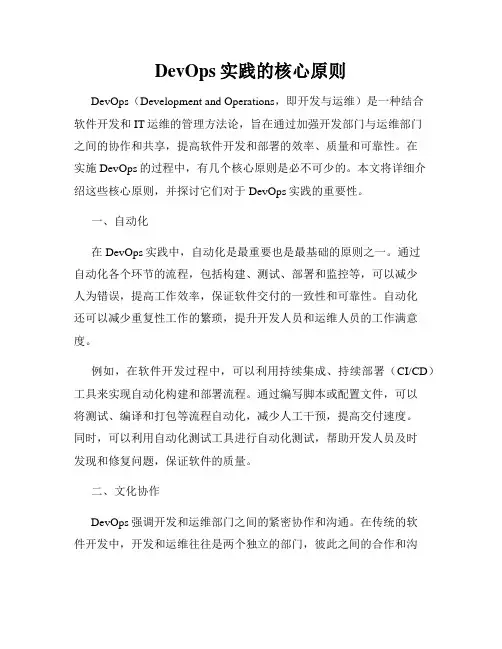 DevOps 实践的核心原则

DevOps（Development and Operations，即开发与运维）是一种结合软件开发和 IT 运维的管理方法论，旨在通过加强开发部门与运维部门之间的协作和共享，提高软件开发和部署的效率、质量和可靠性。在实施 DevOps 的过程中，有几个核心原则是必不可少的。本文将详细介绍这些核心原则，并探讨它们对于 DevOps 实践的重要性。

一、自动化

在 DevOps 实践中，自动化是最重要也是最基础的原则之一。通过自动化各个环节的流程，包括构建、测试、部署和监控等，可以减少人为错误，提高工作效率，保证软件交付的一致性和可靠性。自动化还可以减少重复性工作的繁琐，提升开发人员和运维人员的工作满意度。

例如，在软件开发过程中，可以利用持续集成、持续部署（CI/CD）工具来实现自动化构建和部署流程。通过编写脚本或配置文件，可以将测试、编译和打包等流程自动化，减少人工干预，提高交付速度。同时，可以利用自动化测试工具进行自动化测试，帮助开发人员及时发现和修复问题，保证软件的质量。

二、文化协作

DevOps 强调开发和运维部门之间的紧密协作和沟通。在传统的软件开发中，开发和运维往往是两个独立的部门，彼此之间的合作和沟